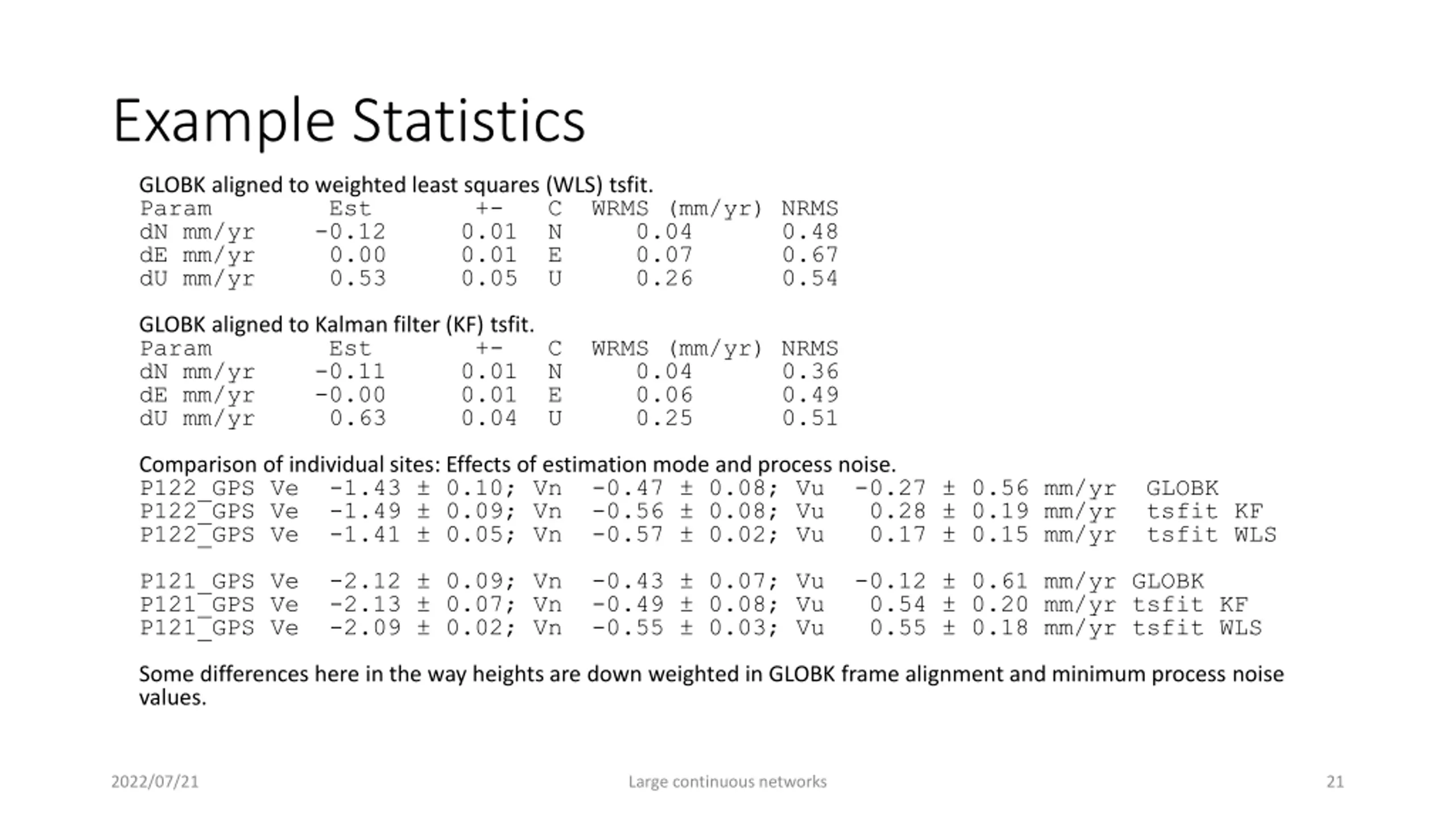 Example Statistics

GLOBK aligned to weighted least squares (WLS) tsfit.

| Param | Est | +- | C | WRMS (mm/yr) | NRMS |
|---|---|---|---|---|---|
| dN mm/yr | -0.12 | 0.01 | N | 0.04 | 0.48 |
| dE mm/yr | 0.00 | 0.01 | E | 0.07 | 0.67 |
| dU mm/yr | 0.53 | 0.05 | U | 0.26 | 0.54 |

GLOBK aligned to Kalman filter (KF) tsfit.

| Param | Est | +- | C | WRMS (mm/yr) | NRMS |
|---|---|---|---|---|---|
| dN mm/yr | -0.11 | 0.01 | N | 0.04 | 0.36 |
| dE mm/yr | -0.00 | 0.01 | E | 0.06 | 0.49 |
| dU mm/yr | 0.63 | 0.04 | U | 0.25 | 0.51 |

Comparison of individual sites: Effects of estimation mode and process noise.
P122_GPS Ve -1.43 ± 0.10; Vn -0.47 ± 0.08; Vu -0.27 ± 0.56 mm/yr GLOBK
P122_GPS Ve -1.49 ± 0.09; Vn -0.56 ± 0.08; Vu 0.28 ± 0.19 mm/yr tsfit KF
P122_GPS Ve -1.41 ± 0.05; Vn -0.57 ± 0.02; Vu 0.17 ± 0.15 mm/yr tsfit WLS

P121_GPS Ve -2.12 ± 0.09; Vn -0.43 ± 0.07; Vu -0.12 ± 0.61 mm/yr GLOBK
P121_GPS Ve -2.13 ± 0.07; Vn -0.49 ± 0.08; Vu 0.54 ± 0.20 mm/yr tsfit KF
P121_GPS Ve -2.09 ± 0.02; Vn -0.55 ± 0.03; Vu 0.55 ± 0.18 mm/yr tsfit WLS

Some differences here in the way heights are down weighted in GLOBK frame alignment and minimum process noise values.

2022/07/21 Large continuous networks 21